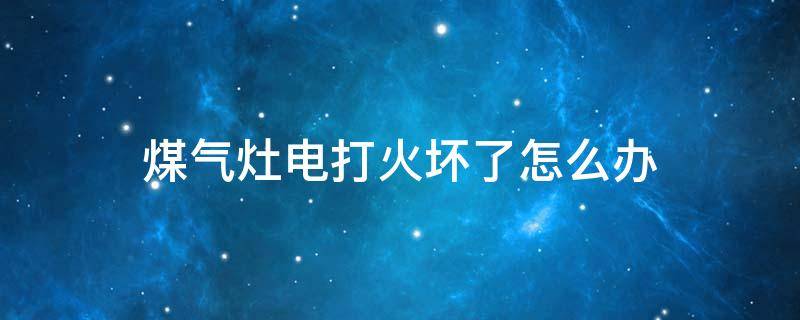 煤气灶电打火坏了怎么办